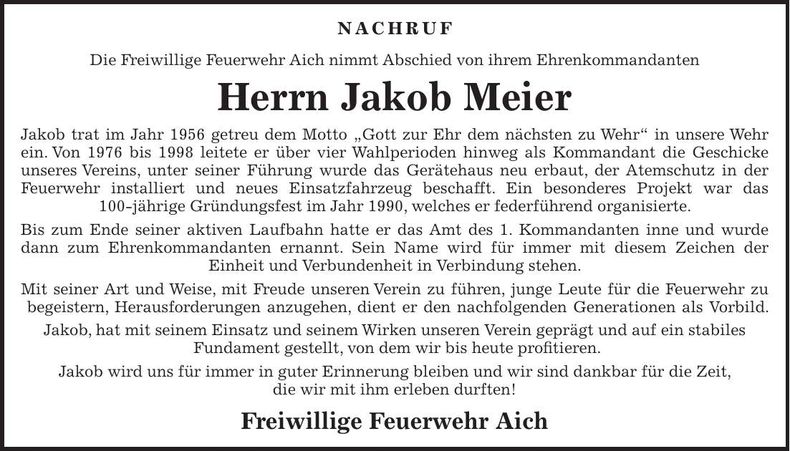 NACHRUF

Die Freiwillige Feuerwehr Aich nimmt Abschied von ihrem Ehrenkommandanten

Herrn Jakob Meier

Jakob trat im Jahr 1956 getreu dem Motto „Gott zur Ehr dem nächsten zu Wehr“ in unsere Wehr ein. Von 1976 bis 1998 leitete er über vier Wahlperioden hinweg als Kommandant die Geschicke unseres Vereins, unter seiner Führung wurde das Gerätehaus neu erbaut, der Atemschutz in der Feuerwehr installiert und neues Einsatzfahrzeug beschafft. Ein besonderes Projekt war das 100-jährige Gründungsfest im Jahr 1990, welches er federführend organisierte.

Bis zum Ende seiner aktiven Laufbahn hatte er das Amt des 1. Kommandanten inne und wurde dann zum Ehrenkommandanten ernannt. Sein Name wird für immer mit diesem Zeichen der Einheit und Verbundenheit in Verbindung stehen.

Mit seiner Art und Weise, mit Freude unseren Verein zu führen, junge Leute für die Feuerwehr zu begeistern, Herausforderungen anzugehen, dient er den nachfolgenden Generationen als Vorbild.

Jakob, hat mit seinem Einsatz und seinem Wirken unseren Verein geprägt und auf ein stabiles Fundament gestellt, von dem wir bis heute profitieren.

Jakob wird uns für immer in guter Erinnerung bleiben und wir sind dankbar für die Zeit, die wir mit ihm erleben durften!

Freiwillige Feuerwehr Aich